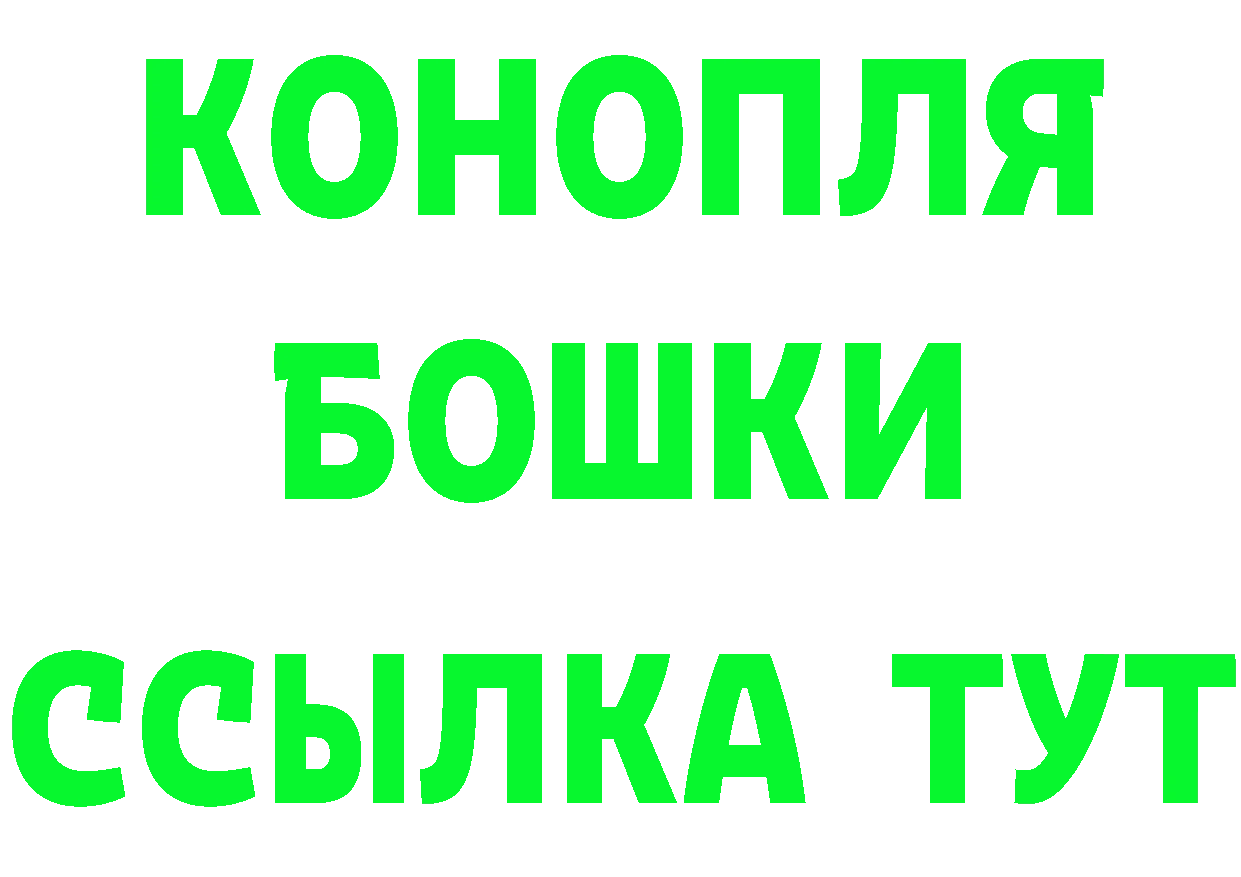 КОНОПЛЯ
БОШКИ
ССЫЛКА ТУТ